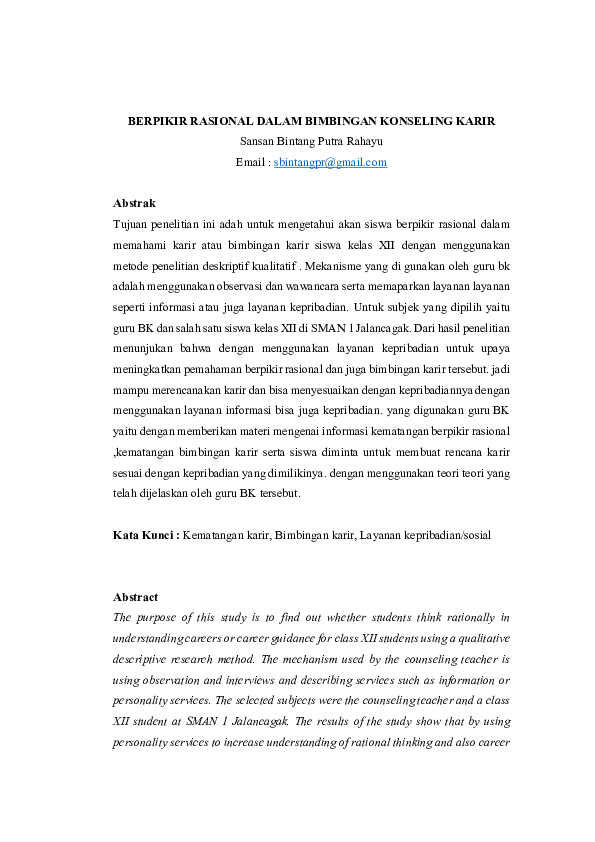 BERPIKIR RASIONAL DALAM BIMBINGAN KONSELING KARIR
Sansan Bintang Putra Rahayu
Email : sbintangpr@gmail.com

Abstrak
Tujuan penelitian ini adah untuk mengetahui akan siswa berpikir rasional dalam memahami karir atau bimbingan karir siswa kelas XII dengan menggunakan metode penelitian deskriptif kualitatif . Mekanisme yang di gunakan oleh guru bk adalah menggunakan observasi dan wawancara serta memaparkan layanan layanan seperti informasi atau juga layanan kepribadian. Untuk subjek yang dipilih yaitu guru BK dan salah satu siswa kelas XII di SMAN 1 Jalancagak. Dari hasil penelitian menunjukan bahwa dengan menggunakan layanan kepribadian untuk upaya meningkatkan pemahaman berpikir rasional dan juga bimbingan karir tersebut. jadi mampu merencanakan karir dan bisa menyesuaikan dengan kepribadiannya dengan menggunakan layanan informasi bisa juga kepribadian. yang digunakan guru BK yaitu dengan memberikan materi mengenai informasi kematangan berpikir rasional ,kematangan bimbingan karir serta siswa diminta untuk membuat rencana karir sesuai dengan kepribadian yang dimilikinya. dengan menggunakan teori teori yang telah dijelaskan oleh guru BK tersebut.

Kata Kunci : Kematangan karir, Bimbingan karir, Layanan kepribadian/sosial

Abstract
The purpose of this study is to find out whether students think rationally in understanding careers or career guidance for class XII students using a qualitative descriptive research method. The mechanism used by the counseling teacher is using observation and interviews and describing services such as information or personality services. The selected subjects were the counseling teacher and a class XII student at SMAN 1 Jalancagak. The results of the study show that by using personality services to increase understanding of rational thinking and also career